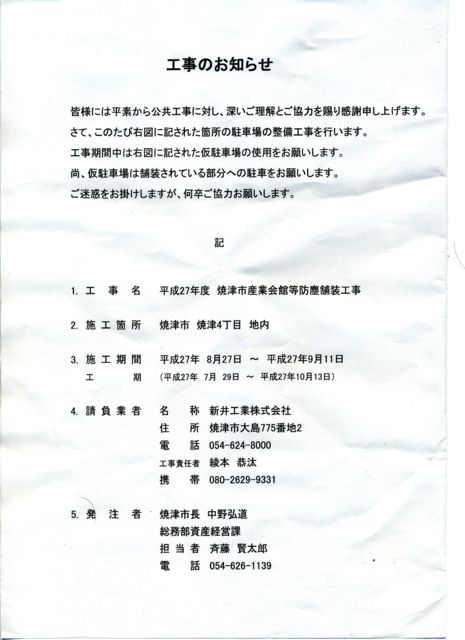 工事のお知らせ

皆様には平素から公共工事に対し、深いご理解とご協力を賜り感謝申し上げます。
さて、このたび右図に記された箇所の駐車場の整備工事を行います。
工事期間中は右図に記された仮駐車場の使用をお願いします。
尚、仮駐車場は舗装されている部分への駐車をお願いします。
ご迷惑をお掛けしますが、何卒ご協力お願いします。

記

1. 工　事　名　平成27年度 焼津市産業会館等防塵舗装工事

2. 施 工 箇 所　焼津市 焼津4丁目 地内

3. 施 工 期 間　平成27年 8月27日 ～ 平成27年9月11日
工　　期　（平成27年 7月 29日 ～ 平成27年10月13日）

4. 請 負 業 者　名　称　新井工業株式会社
住　所　焼津市大島775番地2
電　話　054-624-8000
工事責任者　綾本 恭汰
携　帯　080-2629-9331

5. 発　注　者　焼津市長 中野弘道
総務部資産経営課
担 当 者　斉藤 賢太郎
電　話　054-626-1139